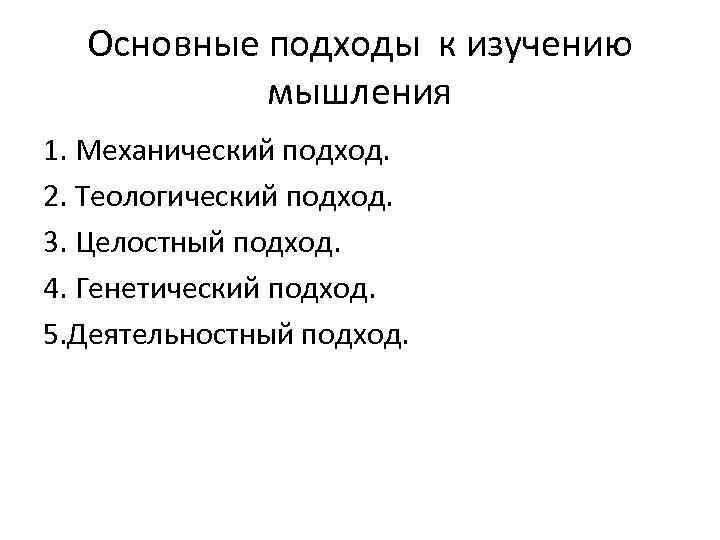 Основные подходы к изучению мышления

1. Механический подход.
2. Теологический подход.
3. Целостный подход.
4. Генетический подход.
5.Деятельностный подход.